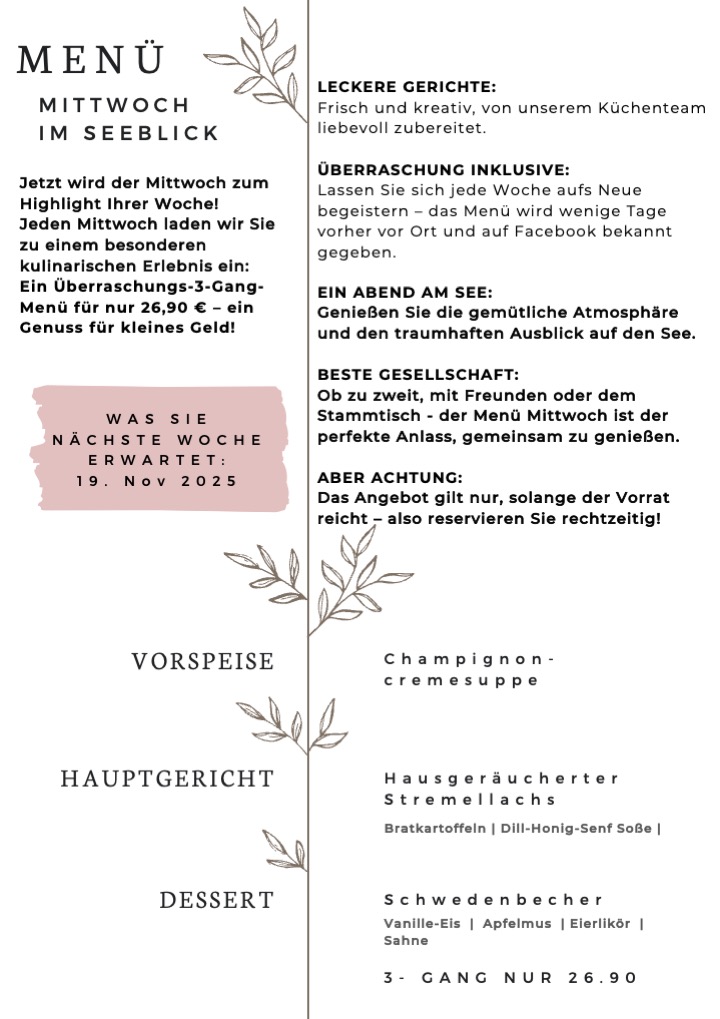 MENÜ

MITTWOCH IM SEEBLICK

Jetzt wird der Mittwoch zum Highlight Ihrer Woche! Jeden Mittwoch laden wir Sie zu einem besonderen kulinarischen Erlebnis ein: Ein Überraschungs-3-Gang-Menü für nur 26,90 € – ein Genuss für kleines Geld!

WAS SIE NÄCHSTE WOCHE ERWARTET: 19. Nov 2025

LECKERE GERICHTE:
Frisch und kreativ, von unserem Küchenteam liebevoll zubereitet.

ÜBERRASCHUNG INKLUSIVE:
Lassen Sie sich jede Woche aufs Neue begeistern – das Menü wird wenige Tage vorher vor Ort und auf Facebook bekannt gegeben.

EIN ABEND AM SEE:
Genießen Sie die gemütliche Atmosphäre und den traumhaften Ausblick auf den See.

BESTE GESELLSCHAFT:
Ob zu zweit, mit Freunden oder dem Stammtisch - der Menü Mittwoch ist der perfekte Anlass, gemeinsam zu genießen.

ABER ACHTUNG:
Das Angebot gilt nur, solange der Vorrat reicht – also reservieren Sie rechtzeitig!

VORSPEISE

Champignoncremesuppe

HAUPTGERICHT

Hausgeräucherter Stremellachs

Bratkartoffeln | Dill-Honig-Senf Soße |

DESSERT

Schwedenbecher

Vanille-Eis | Apfelmus | Eierlikör | Sahne

3- GANG NUR 26.90